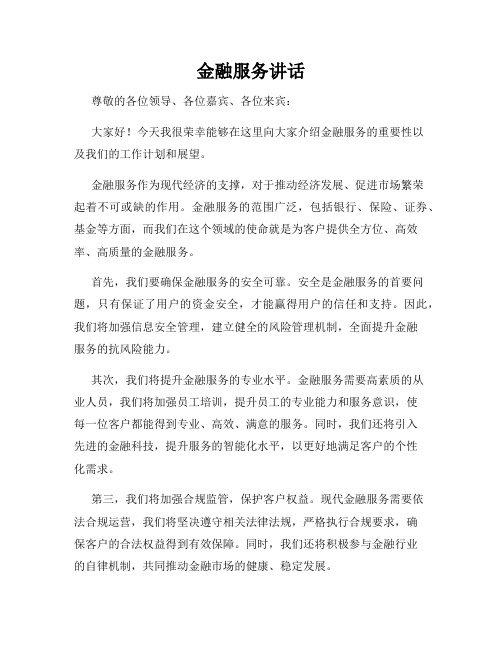 金融服务讲话

尊敬的各位领导、各位嘉宾、各位来宾：

大家好！今天我很荣幸能够在这里向大家介绍金融服务的重要性以及我们的工作计划和展望。

金融服务作为现代经济的支撑，对于推动经济发展、促进市场繁荣起着不可或缺的作用。金融服务的范围广泛，包括银行、保险、证券、基金等方面，而我们在这个领域的使命就是为客户提供全方位、高效率、高质量的金融服务。

首先，我们要确保金融服务的安全可靠。安全是金融服务的首要问题，只有保证了用户的资金安全，才能赢得用户的信任和支持。因此，我们将加强信息安全管理，建立健全的风险管理机制，全面提升金融服务的抗风险能力。

其次，我们将提升金融服务的专业水平。金融服务需要高素质的从业人员，我们将加强员工培训，提升员工的专业能力和服务意识，使每一位客户都能得到专业、高效、满意的服务。同时，我们还将引入先进的金融科技，提升服务的智能化水平，以更好地满足客户的个性化需求。

第三，我们将加强合规监管，保护客户权益。现代金融服务需要依法合规运营，我们将坚决遵守相关法律法规，严格执行合规要求，确保客户的合法权益得到有效保障。同时，我们还将积极参与金融行业的自律机制，共同推动金融市场的健康、稳定发展。